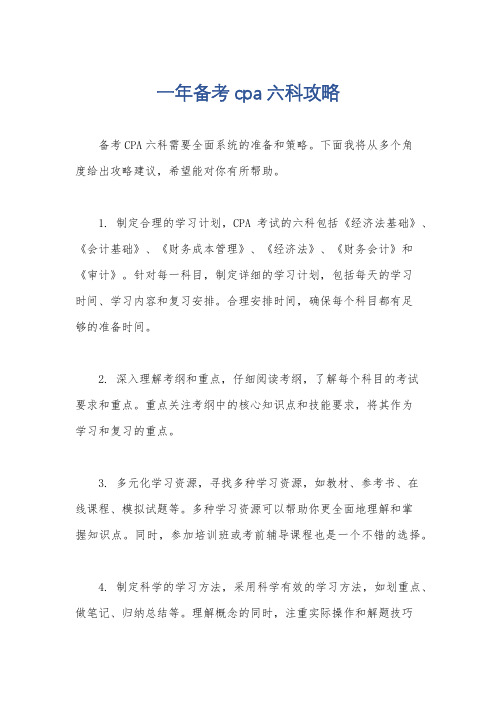 一年备考 cpa 六科攻略

备考CPA六科需要全面系统的准备和策略。下面我将从多个角度给出攻略建议，希望能对你有所帮助。

1. 制定合理的学习计划，CPA 考试的六科包括《经济法基础》、《会计基础》、《财务成本管理》、《经济法》、《财务会计》和《审计》。针对每一科目，制定详细的学习计划，包括每天的学习时间、学习内容和复习安排。合理安排时间，确保每个科目都有足够的准备时间。

2. 深入理解考纲和重点，仔细阅读考纲，了解每个科目的考试要求和重点。重点关注考纲中的核心知识点和技能要求，将其作为学习和复习的重点。

3. 多元化学习资源，寻找多种学习资源，如教材、参考书、在线课程、模拟试题等。多种学习资源可以帮助你更全面地理解和掌握知识点。同时，参加培训班或考前辅导课程也是一个不错的选择。

4. 制定科学的学习方法，采用科学有效的学习方法，如划重点、做笔记、归纳总结等。理解概念的同时，注重实际操作和解题技巧